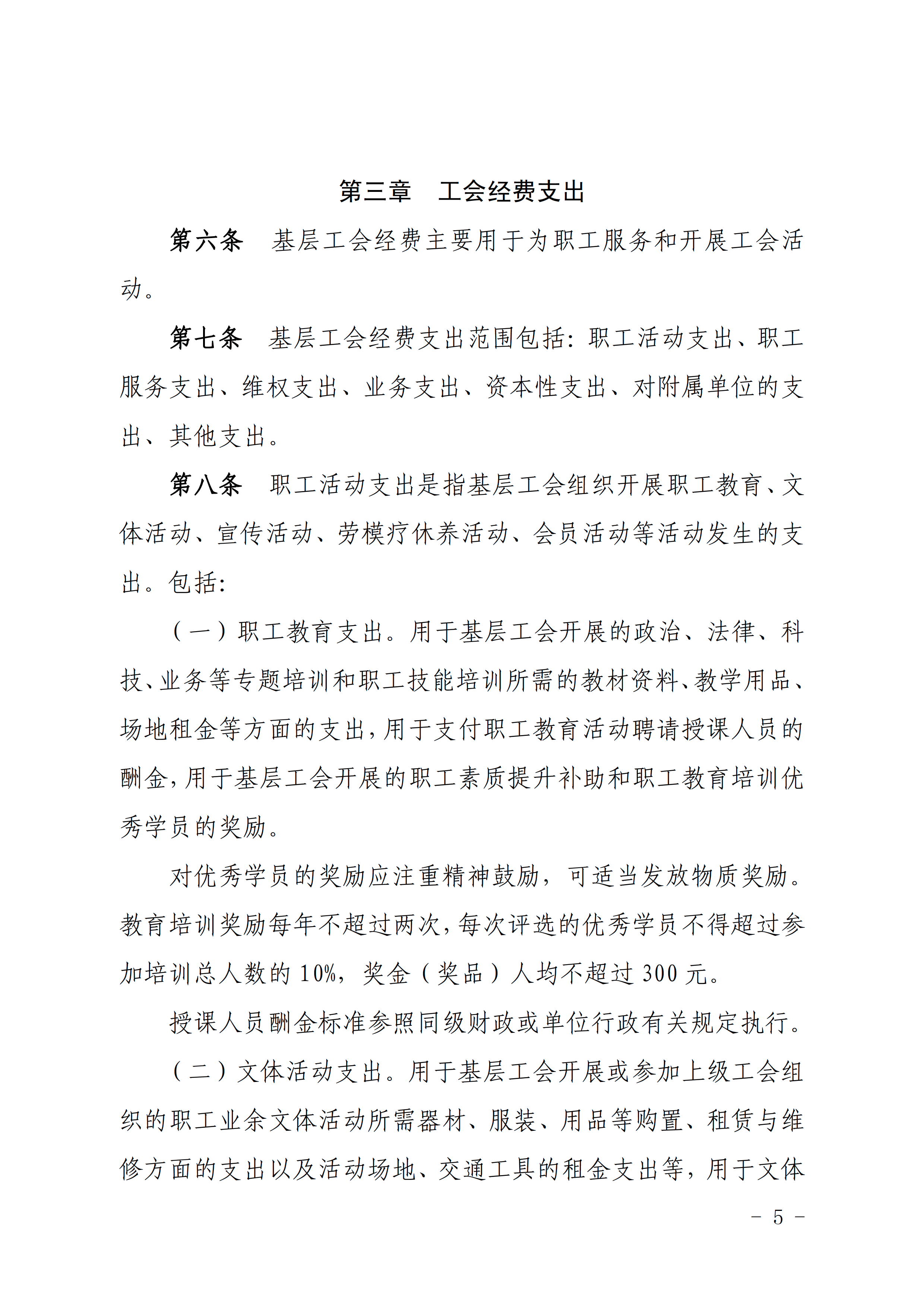 第三章　工会经费支出

第六条　基层工会经费主要用于为职工服务和开展工会活动。

第七条　基层工会经费支出范围包括：职工活动支出、职工服务支出、维权支出、业务支出、资本性支出、对附属单位的支出、其他支出。

第八条　职工活动支出是指基层工会组织开展职工教育、文体活动、宣传活动、劳模疗休养活动、会员活动等活动发生的支出。包括：

（一）职工教育支出。用于基层工会开展的政治、法律、科技、业务等专题培训和职工技能培训所需的教材资料、教学用品、场地租金等方面的支出，用于支付职工教育活动聘请授课人员的酬金，用于基层工会开展的职工素质提升补助和职工教育培训优秀学员的奖励。

对优秀学员的奖励应注重精神鼓励，可适当发放物质奖励。教育培训奖励每年不超过两次，每次评选的优秀学员不得超过参加培训总人数的 10%，奖金（奖品）人均不超过 300 元。

授课人员酬金标准参照同级财政或单位行政有关规定执行。

（二）文体活动支出。用于基层工会开展或参加上级工会组织的职工业余文体活动所需器材、服装、用品等购置、租赁与维修方面的支出以及活动场地、交通工具的租金支出等，用于文体

－ 5 －